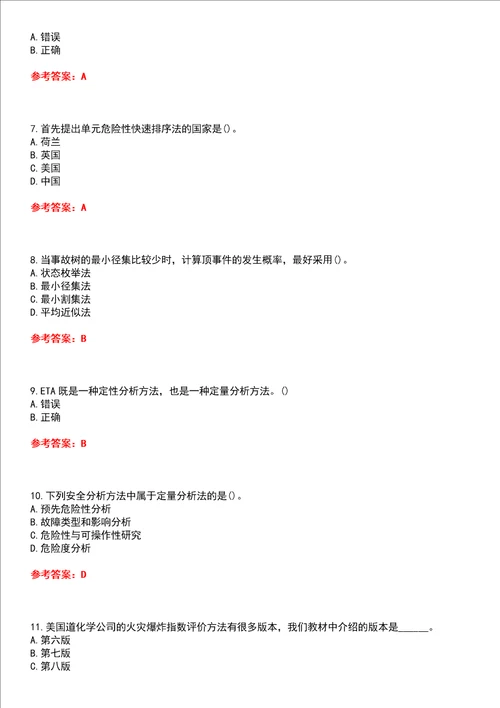 A. 错误
B. 正确

参考答案：A

7. 首先提出单元危险性快速排序法的国家是()。
A. 荷兰
B. 英国
C. 美国
D. 中国

参考答案：A

8. 当事故树的最小径集比较少时，计算顶事件的发生概率，最好采用()。
A. 状态枚举法
B. 最小径集法
C. 最小割集法
D. 平均近似法

参考答案：B

9. ETA 既是一种定性分析方法，也是一种定量分析方法。()
A. 错误
B. 正确

参考答案：B

10. 下列安全分析方法中属于定量分析法的是()。
A. 预先危险性分析
B. 故障类型和影响分析
C. 危险性与可操作性研究
D. 危险度分析

参考答案：D

11. 美国道化学公司的火灾爆炸指数评价方法有很多版本，我们教材中介绍的版本是______。
A. 第六版
B. 第七版
C. 第八版